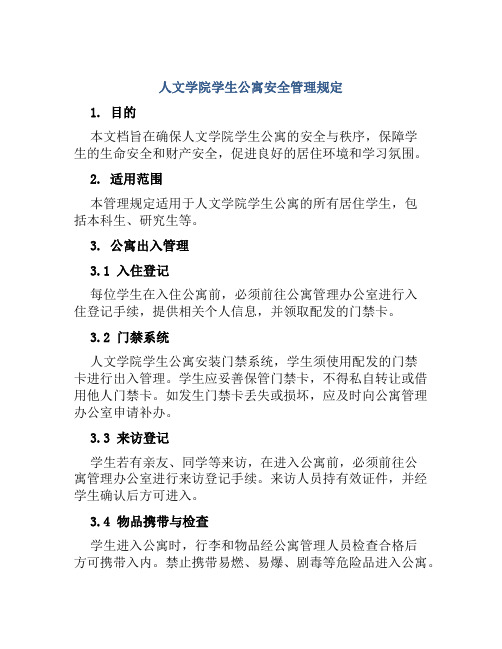 人文学院学生公寓安全管理规定

1. 目的

本文档旨在确保人文学院学生公寓的安全与秩序，保障学生的生命安全和财产安全，促进良好的居住环境和学习氛围。

2. 适用范围

本管理规定适用于人文学院学生公寓的所有居住学生，包括本科生、研究生等。

3. 公寓出入管理

3.1 入住登记

每位学生在入住公寓前，必须前往公寓管理办公室进行入住登记手续，提供相关个人信息，并领取配发的门禁卡。

3.2 门禁系统

人文学院学生公寓安装门禁系统，学生须使用配发的门禁卡进行出入管理。学生应妥善保管门禁卡，不得私自转让或借用他人门禁卡。如发生门禁卡丢失或损坏，应及时向公寓管理办公室申请补办。

3.3 来访登记

学生若有亲友、同学等来访，在进入公寓前，必须前往公寓管理办公室进行来访登记手续。来访人员持有效证件，并经学生确认后方可进入。

3.4 物品携带与检查

学生进入公寓时，行李和物品经公寓管理人员检查合格后方可携带入内。禁止携带易燃、易爆、剧毒等危险品进入公寓。